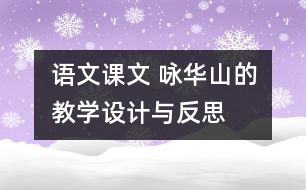 语文课文 咏华山的教学设计与反思